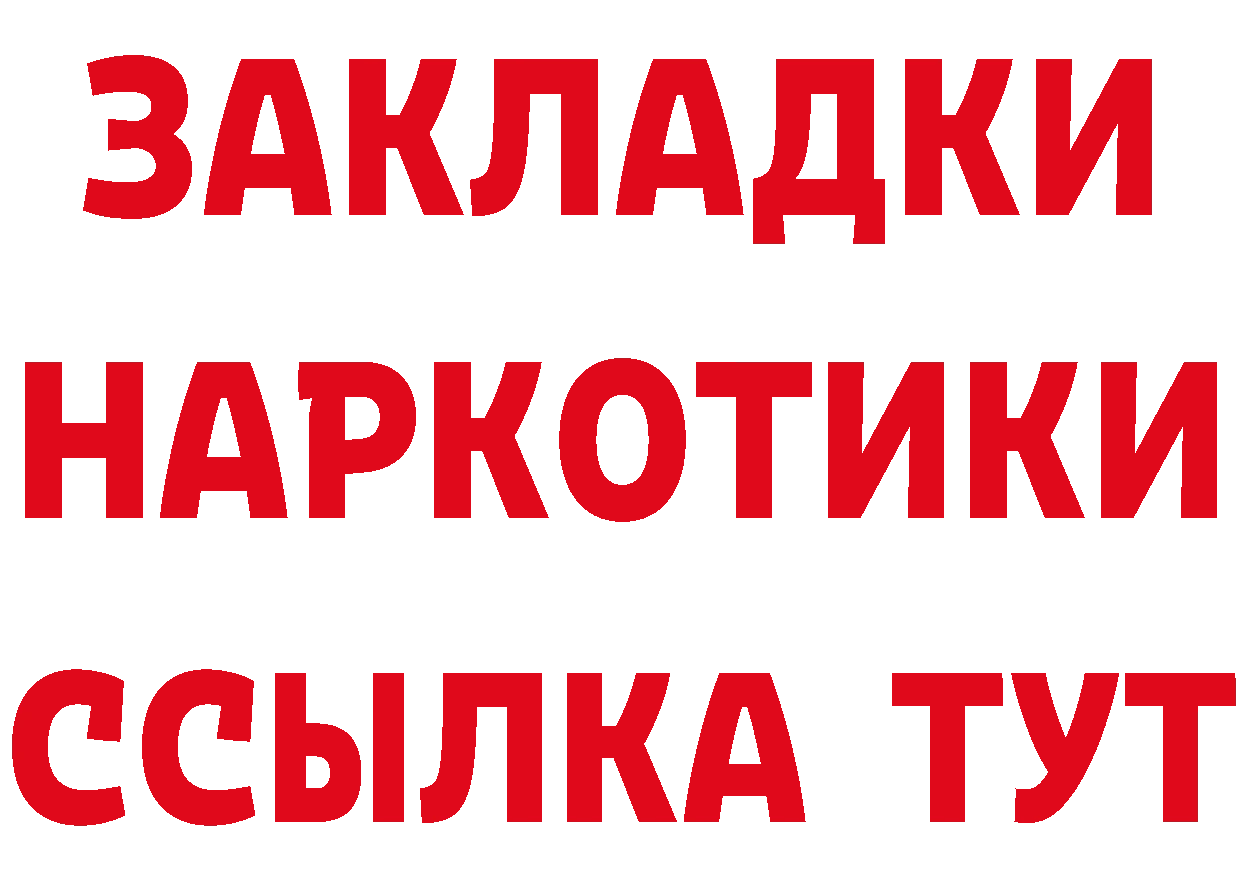 ЗАКЛАДКИ
НАРКОТИКИ
ССЫЛКА ТУТ